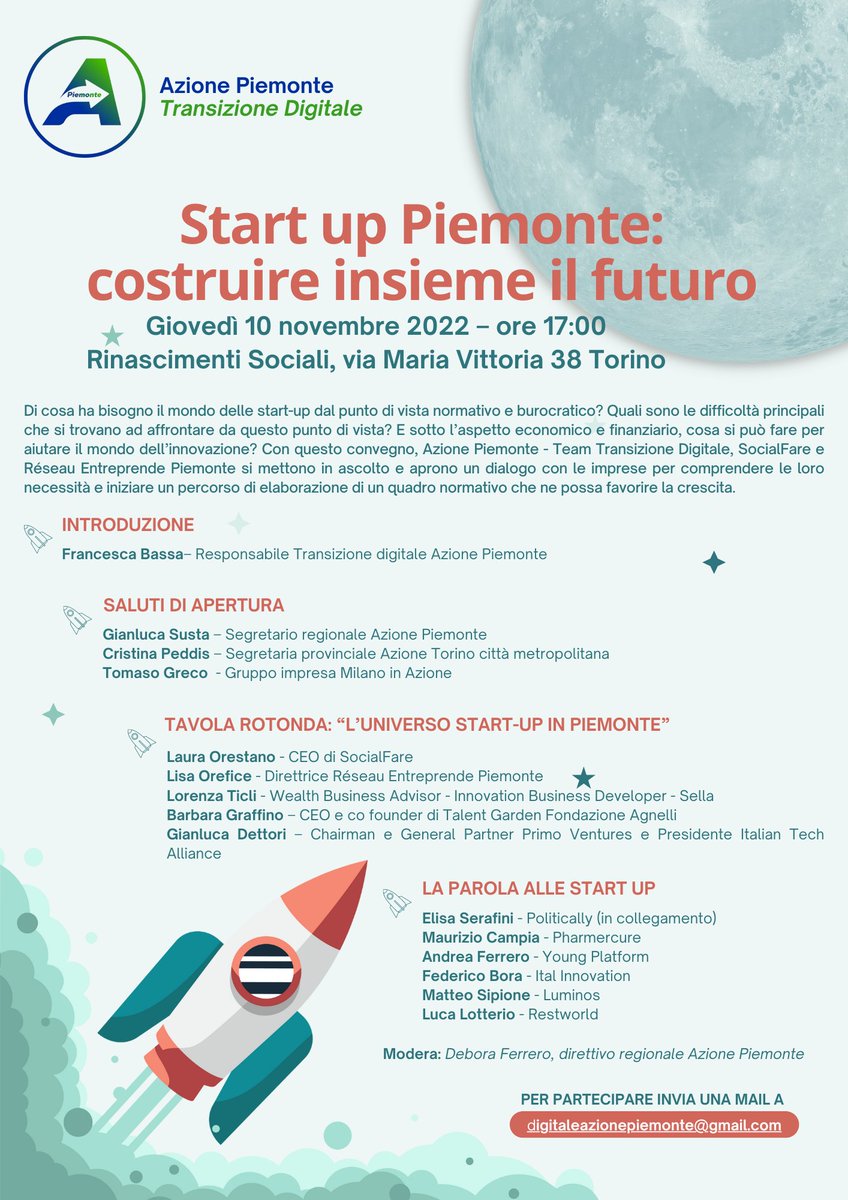 Piemonte

Azione Piemonte
Transizione Digitale

Start up Piemonte: costruire insieme il futuro

Giovedì 10 novembre 2022 – ore 17:00
Rinascimenti Sociali, via Maria Vittoria 38 Torino

Di cosa ha bisogno il mondo delle start-up dal punto di vista normativo e burocratico? Quali sono le difficoltà principali che si trovano ad affrontare da questo punto di vista? E sotto l'aspetto economico e finanziario, cosa si può fare per aiutare il mondo dell'innovazione? Con questo convegno, Azione Piemonte - Team Transizione Digitale, SocialFare e Réseau Entreprende Piemonte si mettono in ascolto e aprono un dialogo con le imprese per comprendere le loro necessità e iniziare un percorso di elaborazione di un quadro normativo che ne possa favorire la crescita.

INTRODUZIONE
Francesca Bassa– Responsabile Transizione digitale Azione Piemonte

SALUTI DI APERTURA
Gianluca Susta – Segretario regionale Azione Piemonte
Cristina Peddis – Segretaria provinciale Azione Torino città metropolitana
Tomaso Greco - Gruppo impresa Milano in Azione

TAVOLA ROTONDA: "L'UNIVERSO START-UP IN PIEMONTE"
Laura Orestano - CEO di SocialFare
Lisa Orefice - Direttrice Réseau Entreprende Piemonte
Lorenza Ticli - Wealth Business Advisor - Innovation Business Developer - Sella
Barbara Graffino – CEO e co founder di Talent Garden Fondazione Agnelli
Gianluca Dettori – Chairman e General Partner Primo Ventures e Presidente Italian Tech Alliance

LA PAROLA ALLE START UP
Elisa Serafini - Politically (in collegamento)
Maurizio Campia - Pharmercure
Andrea Ferrero - Young Platform
Federico Bora - Ital Innovation
Matteo Sipione - Luminos
Luca Lotterio - Restworld

Modera: Debora Ferrero, direttivo regionale Azione Piemonte

PER PARTECIPARE INVIA UNA MAIL A
digitaleazionepiemonte@gmail.com